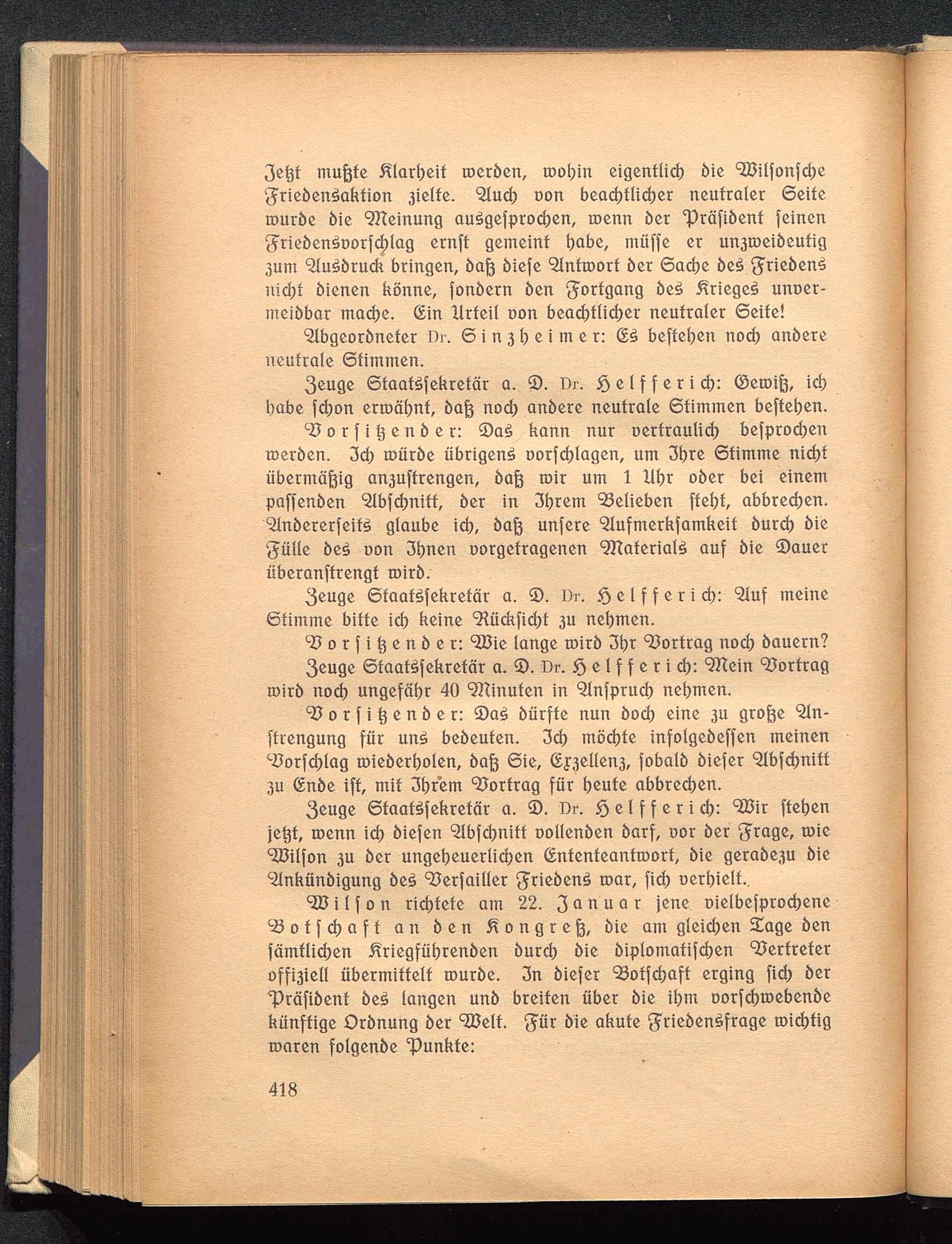 Jetzt mußte Klarheit werden, wohin eigentlich die Wilsonsche Friedensaktion zielte. Auch von beachtlicher neutraler Seite wurde die Meinung ausgesprochen, wenn der Präsident seinen Friedensvorschlag ernst gemeint habe, müsse er unzweideutig zum Ausdruck bringen, daß diese Antwort der Sache des Friedens nicht dienen könne, sondern den Fortgang des Krieges unvermeidbar mache. Ein Urteil von beachtlicher neutraler Seite!

Abgeordneter Dr. Sinzheimer: Es bestehen noch andere neutrale Stimmen.

Zeuge Staatssekretär a. D. Dr. Helfferich: Gewiß, ich habe schon erwähnt, daß noch andere neutrale Stimmen bestehen.

Vorsitzender: Das kann nur vertraulich besprochen werden. Ich würde übrigens vorschlagen, um Ihre Stimme nicht übermäßig anzustrengen, daß wir um 1 Uhr oder bei einem passenden Abschnitt, der in Ihrem Belieben steht, abbrechen. Andererseits glaube ich, daß unsere Aufmerksamkeit durch die Fülle des von Ihnen vorgetragenen Materials auf die Dauer überanstrengt wird.

Zeuge Staatssekretär a. D. Dr. Helfferich: Auf meine Stimme bitte ich keine Rücksicht zu nehmen.

Vorsitzender: Wie lange wird Ihr Vortrag noch dauern?

Zeuge Staatssekretär a. D. Dr. Helfferich: Mein Vortrag wird noch ungefähr 40 Minuten in Anspruch nehmen.

Vorsitzender: Das dürfte nun doch eine zu große Anstrengung für uns bedeuten. Ich möchte infolgedessen meinen Vorschlag wiederholen, daß Sie, Exzellenz, sobald dieser Abschnitt zu Ende ist, mit Ihrem Vortrag für heute abbrechen.

Zeuge Staatssekretär a. D. Dr. Helfferich: Wir stehen jetzt, wenn ich diesen Abschnitt vollenden darf, vor der Frage, wie Wilson zu der ungeheuerlichen Ententeantwort, die geradezu die Ankündigung des Versailler Friedens war, sich verhielt.

Wilson richtete am 22. Januar jene vielbesprochene Botschaft an den Kongreß, die am gleichen Tage den sämtlichen Kriegführenden durch die diplomatischen Vertreter offiziell übermittelt wurde. In dieser Botschaft erging sich der Präsident des langen und breiten über die ihm vorschwebende künftige Ordnung der Welt. Für die akute Friedensfrage wichtig waren folgende Punkte:

418